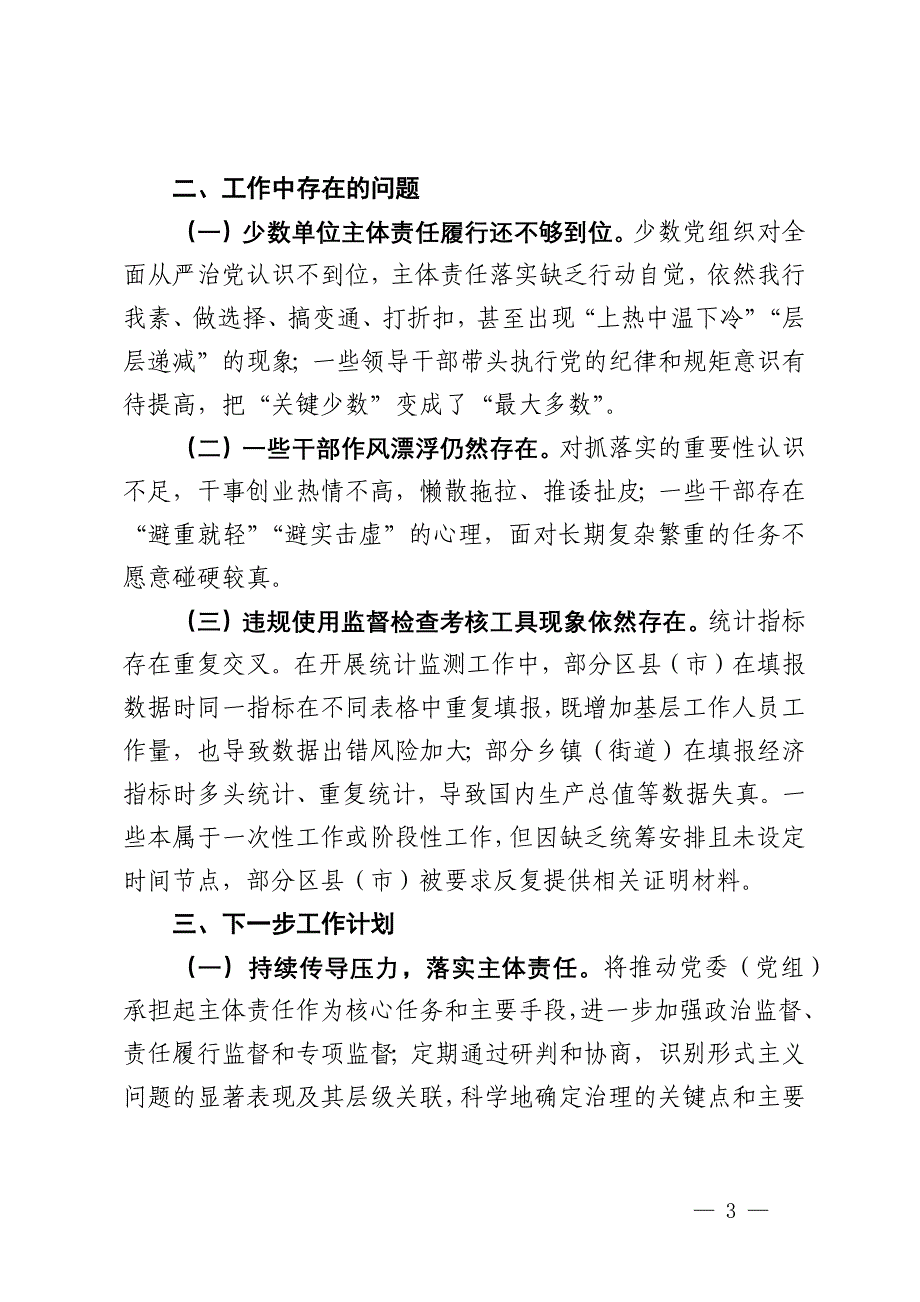 二、工作中存在的问题

（一）少数单位主体责任履行还不够到位。少数党组织对全面从严治党认识不到位，主体责任落实缺乏行动自觉，依然我行我素、做选择、搞变通、打折扣，甚至出现“上热中温下冷”“层层递减”的现象；一些领导干部带头执行党的纪律和规矩意识有待提高，把“关键少数”变成了“最大多数”。

（二）一些干部作风漂浮仍然存在。对抓落实的重要性认识不足，干事创业热情不高，懒散拖拉、推诿扯皮；一些干部存在“避重就轻”“避实击虚”的心理，面对长期复杂繁重的任务不愿意碰硬较真。

（三）违规使用监督检查考核工具现象依然存在。统计指标存在重复交叉。在开展统计监测工作中，部分区县（市）在填报数据时同一指标在不同表格中重复填报，既增加基层工作人员工作量，也导致数据出错风险加大；部分乡镇（街道）在填报经济指标时多头统计、重复统计，导致国内生产总值等数据失真。一些本属于一次性工作或阶段性工作，但因缺乏统筹安排且未设定时间节点，部分区县（市）被要求反复提供相关证明材料。

三、下一步工作计划

（一）持续传导压力，落实主体责任。将推动党委（党组）承担起主体责任作为核心任务和主要手段，进一步加强政治监督、责任履行监督和专项监督；定期通过研判和协商，识别形式主义问题的显著表现及其层级关联，科学地确定治理的关键点和主要

— 3 —